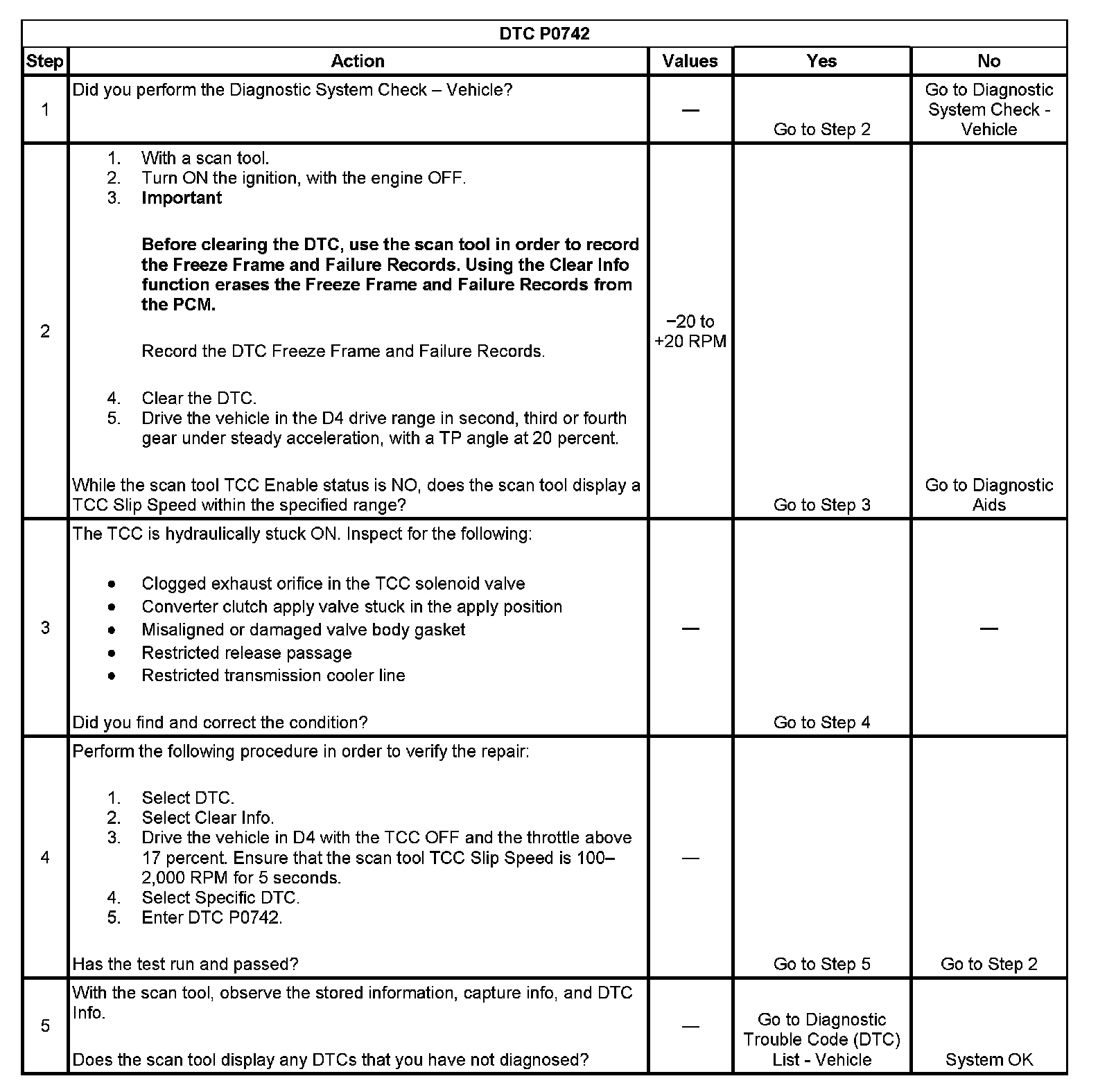 DTC P0742

| Step | Action | Values | Yes | No |
|---|---|---|---|---|
| 1 | Did you perform the Diagnostic System Check – Vehicle? | — | Go to Step 2 | Go to Diagnostic System Check - Vehicle |
| 2 | 1. With a scan tool. 2. Turn ON the ignition, with the engine OFF. 3. **Important** **Before clearing the DTC, use the scan tool in order to record the Freeze Frame and Failure Records. Using the Clear Info function erases the Freeze Frame and Failure Records from the PCM.** Record the DTC Freeze Frame and Failure Records. 4. Clear the DTC. 5. Drive the vehicle in the D4 drive range in second, third or fourth gear under steady acceleration, with a TP angle at 20 percent. While the scan tool TCC Enable status is NO, does the scan tool display a TCC Slip Speed within the specified range? | −20 to +20 RPM | Go to Step 3 | Go to Diagnostic Aids |
| 3 | The TCC is hydraulically stuck ON. Inspect for the following: • Clogged exhaust orifice in the TCC solenoid valve • Converter clutch apply valve stuck in the apply position • Misaligned or damaged valve body gasket • Restricted release passage • Restricted transmission cooler line Did you find and correct the condition? | — | Go to Step 4 | — |
| 4 | Perform the following procedure in order to verify the repair: 1. Select DTC. 2. Select Clear Info. 3. Drive the vehicle in D4 with the TCC OFF and the throttle above 17 percent. Ensure that the scan tool TCC Slip Speed is 100–2,000 RPM for 5 seconds. 4. Select Specific DTC. 5. Enter DTC P0742. Has the test run and passed? | — | Go to Step 5 | Go to Step 2 |
| 5 | With the scan tool, observe the stored information, capture info, and DTC Info. Does the scan tool display any DTCs that you have not diagnosed? | — | Go to Diagnostic Trouble Code (DTC) List - Vehicle | System OK |